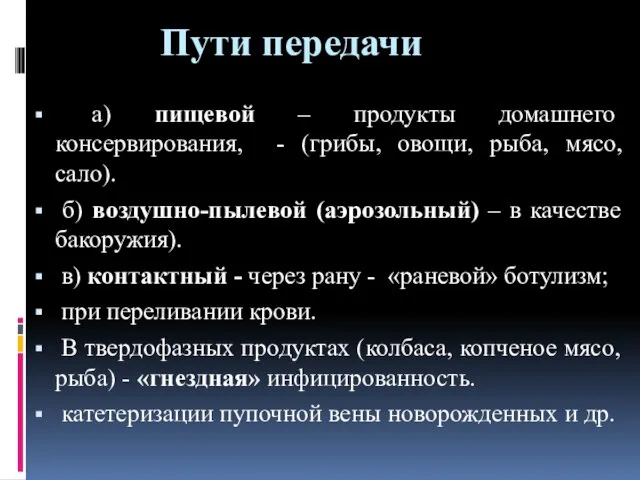 Пути передачи

▪ а) пищевой – продукты домашнего консервирования, - (грибы, овощи, рыба, мясо, сало).

▪ б) воздушно-пылевой (аэрозольный) – в качестве бакоружия).

▪ в) контактный - через рану - «раневой» ботулизм;

▪ при переливании крови.

▪ В твердофазных продуктах (колбаса, копченое мясо, рыба) - «гнездная» инфицированность.

▪ катетеризации пупочной вены новорожденных и др.